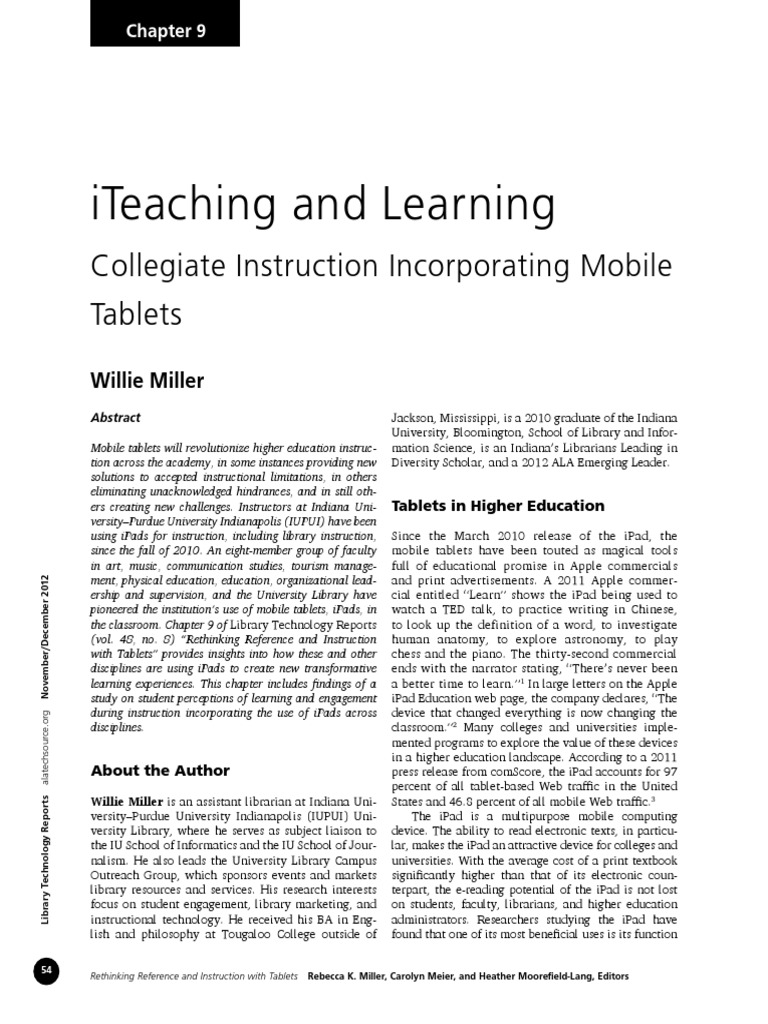 Chapter 9

iTeaching and Learning

Collegiate Instruction Incorporating Mobile Tablets

Willie Miller

Abstract

Mobile tablets will revolutionize higher education instruction across the academy, in some instances providing new solutions to accepted instructional limitations, in others eliminating unacknowledged hindrances, and in still others creating new challenges. Instructors at Indiana University–Purdue University Indianapolis (IUPUI) have been using iPads for instruction, including library instruction, since the fall of 2010. An eight-member group of faculty in art, music, communication studies, tourism management, physical education, education, organizational leadership and supervision, and the University Library have pioneered the institution's use of mobile tablets, iPads, in the classroom. Chapter 9 of Library Technology Reports (vol. 48, no. 8) "Rethinking Reference and Instruction with Tablets" provides insights into how these and other disciplines are using iPads to create new transformative learning experiences. This chapter includes findings of a study on student perceptions of learning and engagement during instruction incorporating the use of iPads across disciplines.

About the Author

Willie Miller is an assistant librarian at Indiana University–Purdue University Indianapolis (IUPUI) University Library, where he serves as subject liaison to the IU School of Informatics and the IU School of Journalism. He also leads the University Library Campus Outreach Group, which sponsors events and markets library resources and services. His research interests focus on student engagement, library marketing, and instructional technology. He received his BA in English and philosophy at Tougaloo College outside of Jackson, Mississippi, is a 2010 graduate of the Indiana University, Bloomington, School of Library and Information Science, is an Indiana's Librarians Leading in Diversity Scholar, and a 2012 ALA Emerging Leader.

Tablets in Higher Education

Since the March 2010 release of the iPad, the mobile tablets have been touted as magical tools full of educational promise in Apple commercials and print advertisements. A 2011 Apple commercial entitled "Learn" shows the iPad being used to watch a TED talk, to practice writing in Chinese, to look up the definition of a word, to investigate human anatomy, to explore astronomy, to play chess and the piano. The thirty-second commercial ends with the narrator stating, "There's never been a better time to learn."$^1$ In large letters on the Apple iPad Education web page, the company declares, "The device that changed everything is now changing the classroom."$^2$ Many colleges and universities implemented programs to explore the value of these devices in a higher education landscape. According to a 2011 press release from comScore, the iPad accounts for 97 percent of all tablet-based Web traffic in the United States and 46.8 percent of all mobile Web traffic.$^3$

The iPad is a multipurpose mobile computing device. The ability to read electronic texts, in particular, makes the iPad an attractive device for colleges and universities. With the average cost of a print textbook significantly higher than that of its electronic counterpart, the e-reading potential of the iPad is not lost on students, faculty, librarians, and higher education administrators. Researchers studying the iPad have found that one of its most beneficial uses is its function

Library Technology Reports alatechsource.org November/December 2012

54 Rethinking Reference and Instruction with Tablets Rebecca K. Miller, Carolyn Meier, and Heather Moorefield-Lang, Editors